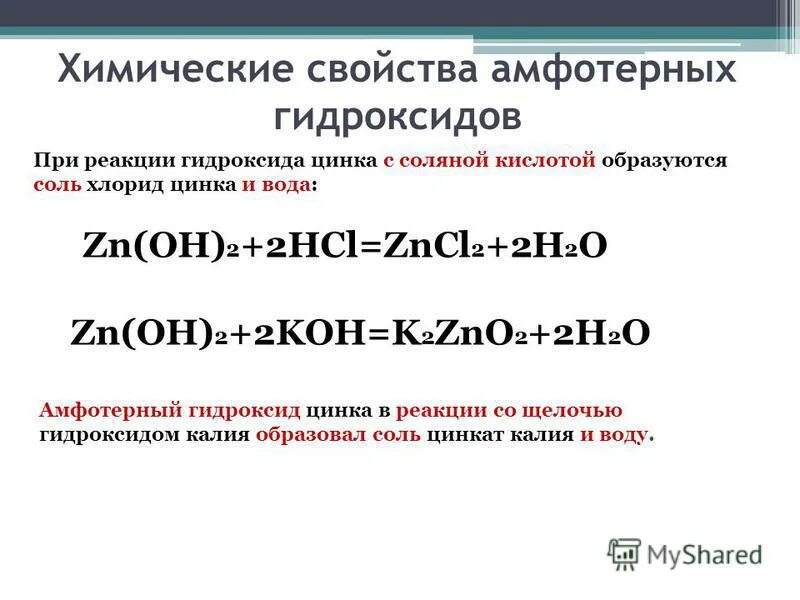 Химические свойства амфотерных гидроксидов

При реакции гидроксида цинка с соляной кислотой образуются соль хлорид цинка и вода:

$Zn(OH)_2+2HCl=ZnCl_2+2H_2O$

$Zn(OH)_2+2KOH=K_2ZnO_2+2H_2O$

Амфотерный гидроксид цинка в реакции со щелочью гидроксидом калия образовал соль цинкат калия и воду.

MyShared